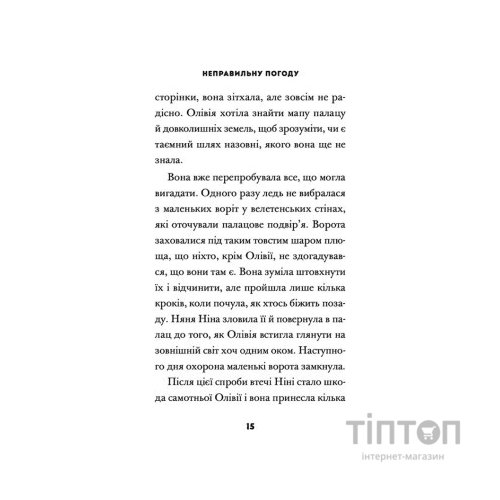 НЕПРАВИЛЬНУ ПОГОДУ

сторінки, вона зітхала, але зовсім не радісно. Олівія хотіла знайти мапу палацу й довколишніх земель, щоб зрозуміти, чи є таємний шлях назовні, якого вона ще не знала.

Вона вже перепробувала все, що могла вигадати. Одного разу ледь не вибралася з маленьких воріт у велетенських стінах, які оточували палацове подвір'я. Ворота заховалися під таким товстим шаром плюща, що ніхто, крім Олівії, не здогадувався, що вони там є. Вона зуміла штовхнути їх і відчинити, але пройшла лише кілька кроків, коли почула, як хтось біжить позаду. Няня Ніна зловила її й повернула в палац до того, як Олівія встигла глянути на зовнішній світ хоч одним оком. Наступного дня охорона маленькі ворота замкнула.

Після цієї спроби втечі Ніні стало шкода самотньої Олівії і вона принесла кілька

15

ТІПТОП
інтернет-магазин